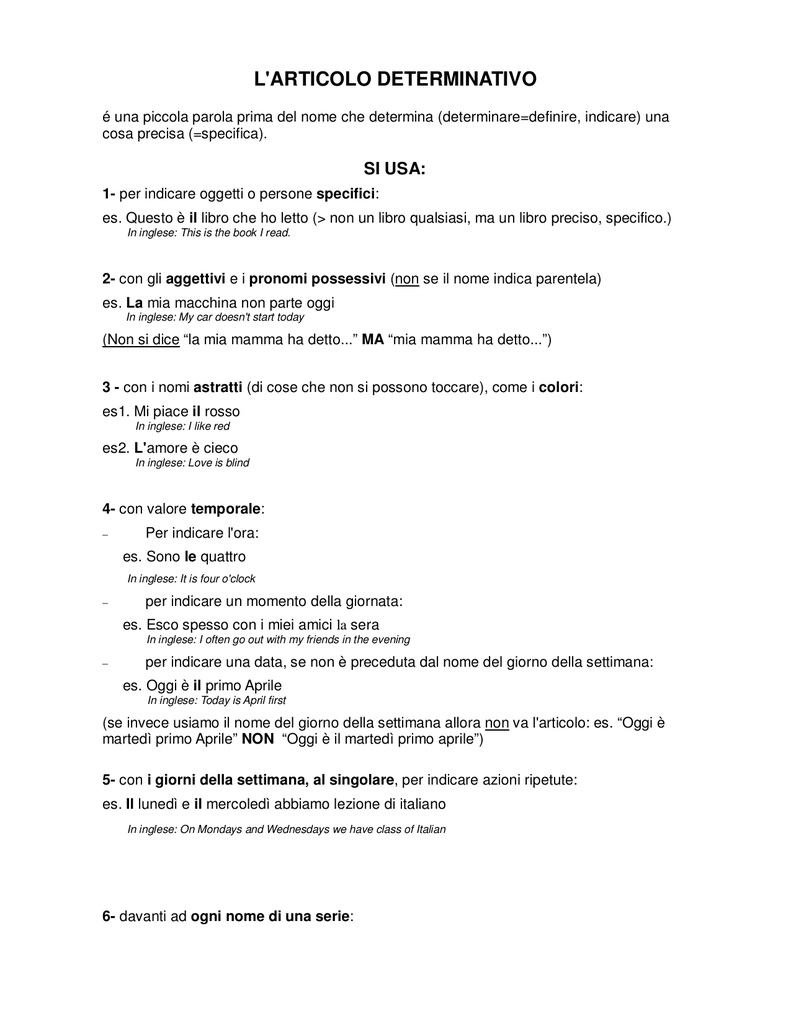 L'ARTICOLO DETERMINATIVO

é una piccola parola prima del nome che determina (determinare=definire, indicare) una cosa precisa (=specifica).

SI USA:

1- per indicare oggetti o persone specifici:

es. Questo è il libro che ho letto (> non un libro qualsiasi, ma un libro preciso, specifico.)
In inglese: This is the book I read.

2- con gli aggettivi e i pronomi possessivi (non se il nome indica parentela)

es. La mia macchina non parte oggi
In inglese: My car doesn't start today

(Non si dice "la mia mamma ha detto..." MA "mia mamma ha detto...")

3 - con i nomi astratti (di cose che non si possono toccare), come i colori:

es1. Mi piace il rosso
In inglese: I like red

es2. L'amore è cieco
In inglese: Love is blind

4- con valore temporale:

– Per indicare l'ora:
es. Sono le quattro
In inglese: It is four o'clock

– per indicare un momento della giornata:
es. Esco spesso con i miei amici la sera
In inglese: I often go out with my friends in the evening

– per indicare una data, se non è preceduta dal nome del giorno della settimana:
es. Oggi è il primo Aprile
In inglese: Today is April first

(se invece usiamo il nome del giorno della settimana allora non va l'articolo: es. "Oggi è martedì primo Aprile" NON "Oggi è il martedì primo aprile")

5- con i giorni della settimana, al singolare, per indicare azioni ripetute:

es. Il lunedì e il mercoledì abbiamo lezione di italiano
In inglese: On Mondays and Wednesdays we have class of Italian

6- davanti ad ogni nome di una serie: